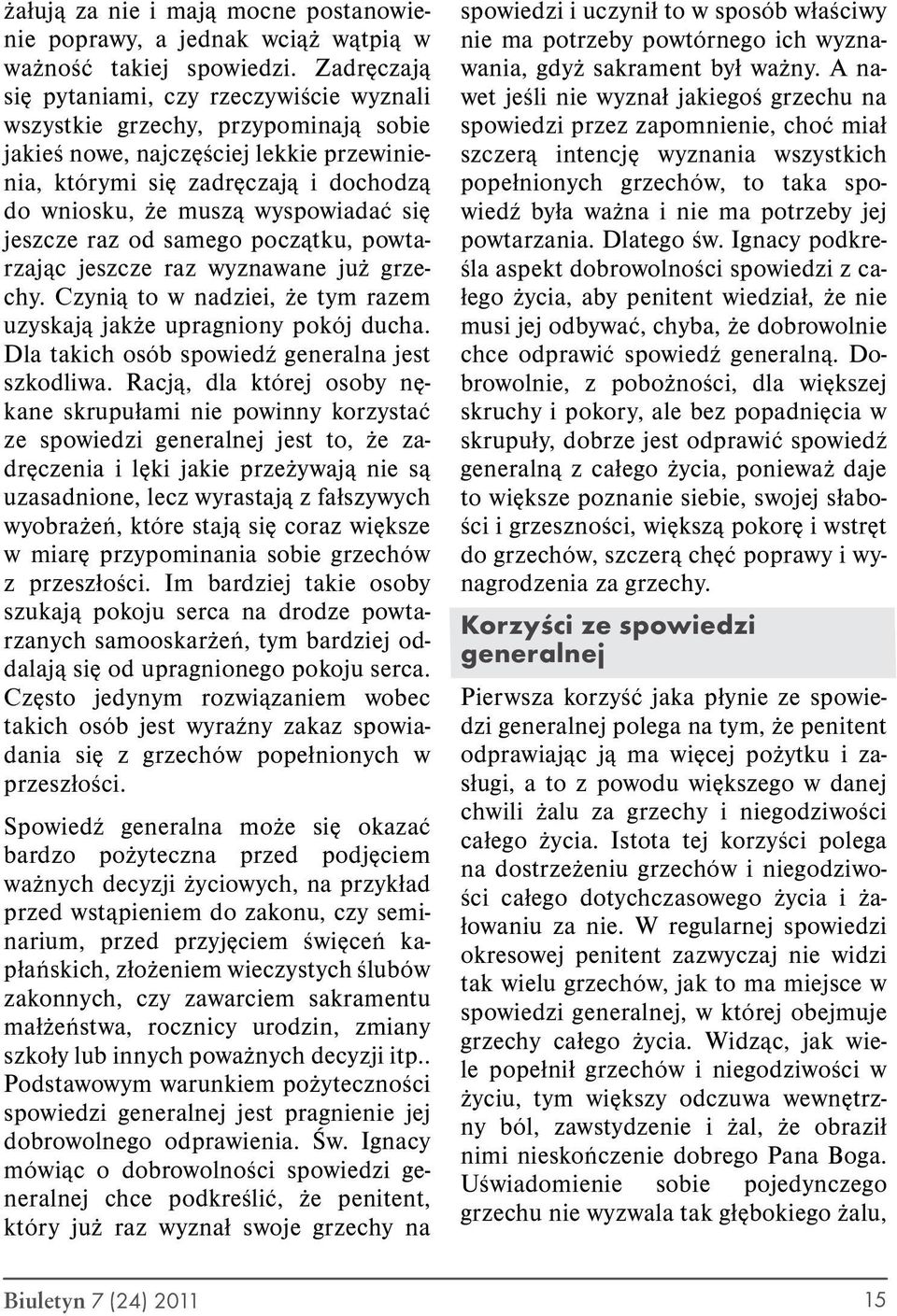 żałują za nie i mają mocne postanowienie poprawy, a jednak wciąż wątpią w ważność takiej spowiedzi. Zadręczają się pytaniami, czy rzeczywiście wyznali wszystkie grzechy, przypominają sobie jakieś nowe, najczęściej lekkie przewinienia, którymi się zadręczają i dochodzą do wniosku, że muszą wyspowiadać się jeszcze raz od samego początku, powtarzając jeszcze raz wyznawane już grzechy. Czynią to w nadziei, że tym razem uzyskają jakże upragniony pokój ducha. Dla takich osób spowiedź generalna jest szkodliwa. Racją, dla której osoby nękane skrupułami nie powinny korzystać ze spowiedzi generalnej jest to, że zadręczenia i lęki jakie przeżywają nie są uzasadnione, lecz wyrastają z fałszywych wyobrażeń, które stają się coraz większe w miarę przypominania sobie grzechów z przeszłości. Im bardziej takie osoby szukają pokoju serca na drodze powtarzanych samooskarżeń, tym bardziej oddalają się od upragnionego pokoju serca. Często jedynym rozwiązaniem wobec takich osób jest wyraźny zakaz spowiadania się z grzechów popełnionych w przeszłości.

Spowiedź generalna może się okazać bardzo pożyteczna przed podjęciem ważnych decyzji życiowych, na przykład przed wstąpieniem do zakonu, czy seminarium, przed przyjęciem święceń kapłańskich, złożeniem wieczystych ślubów zakonnych, czy zawarciem sakramentu małżeństwa, rocznicy urodzin, zmiany szkoły lub innych poważnych decyzji itp.. Podstawowym warunkiem pożyteczności spowiedzi generalnej jest pragnienie jej dobrowolnego odprawienia. Św. Ignacy mówiąc o dobrowolności spowiedzi generalnej chce podkreślić, że penitent, który już raz wyznał swoje grzechy na spowiedzi i uczynił to w sposób właściwy nie ma potrzeby powtórnego ich wyznawania, gdyż sakrament był ważny. A nawet jeśli nie wyznał jakiegoś grzechu na spowiedzi przez zapomnienie, choć miał szczerą intencję wyznania wszystkich popełnionych grzechów, to taka spowiedź była ważna i nie ma potrzeby jej powtarzania. Dlatego św. Ignacy podkreśla aspekt dobrowolności spowiedzi z całego życia, aby penitent wiedział, że nie musi jej odbywać, chyba, że dobrowolnie chce odprawić spowiedź generalną. Dobrowolnie, z pobożności, dla większej skruchy i pokory, ale bez popadnięcia w skrupuły, dobrze jest odprawić spowiedź generalną z całego życia, ponieważ daje to większe poznanie siebie, swojej słabości i grzeszności, większą pokorę i wstręt do grzechów, szczerą chęć poprawy i wynagrodzenia za grzechy.

Korzyści ze spowiedzi generalnej

Pierwsza korzyść jaka płynie ze spowiedzi generalnej polega na tym, że penitent odprawiając ją ma więcej pożytku i zasługi, a to z powodu większego w danej chwili żalu za grzechy i niegodziwości całego życia. Istota tej korzyści polega na dostrzeżeniu grzechów i niegodziwości całego dotychczasowego życia i żałowaniu za nie. W regularnej spowiedzi okresowej penitent zazwyczaj nie widzi tak wielu grzechów, jak to ma miejsce w spowiedzi generalnej, w której obejmuje grzechy całego życia. Widząc, jak wiele popełnił grzechów i niegodziwości w życiu, tym większy odczuwa wewnętrzny ból, zawstydzenie i żal, że obraził nimi nieskończenie dobrego Pana Boga. Uświadomienie sobie pojedynczego grzechu nie wyzwala tak głębokiego żalu,

Biuletyn 7 (24) 2011 15